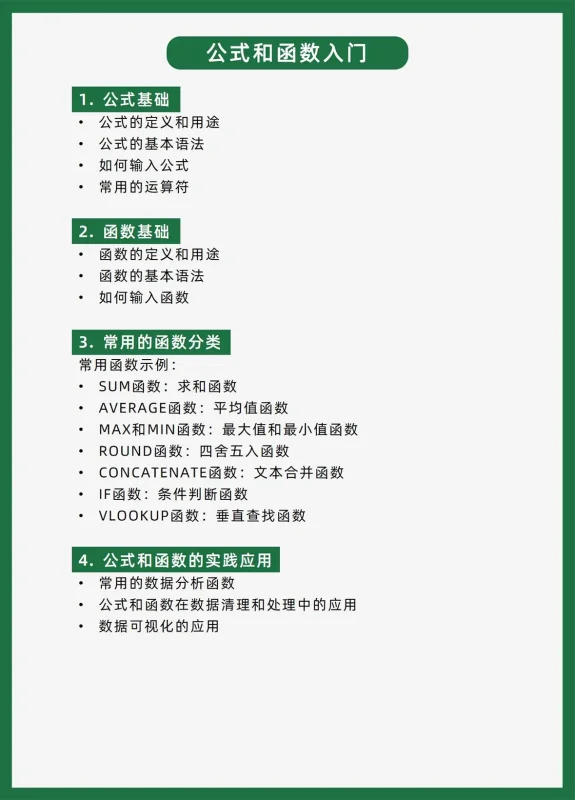 公式和函数入门

1. 公式基础
• 公式的定义和用途
• 公式的基本语法
• 如何输入公式
• 常用的运算符

2. 函数基础
• 函数的定义和用途
• 函数的基本语法
• 如何输入函数

3. 常用的函数分类
常用函数示例：
• SUM函数：求和函数
• AVERAGE函数：平均值函数
• MAX和MIN函数：最大值和最小值函数
• ROUND函数：四舍五入函数
• CONCATENATE函数：文本合并函数
• IF函数：条件判断函数
• VLOOKUP函数：垂直查找函数

4. 公式和函数的实践应用
• 常用的数据分析函数
• 公式和函数在数据清理和处理中的应用
• 数据可视化的应用